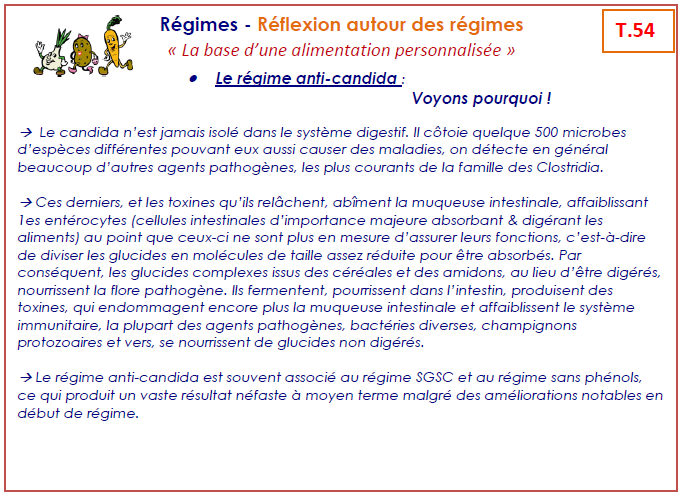 Régimes - Réflexion autour des régimes

T.54

« La base d'une alimentation personnalisée »

• Le régime anti-candida :

Voyons pourquoi !

→ Le candida n'est jamais isolé dans le système digestif. Il côtoie quelque 500 microbes d'espèces différentes pouvant eux aussi causer des maladies, on détecte en général beaucoup d'autres agents pathogènes, les plus courants de la famille des Clostridia.

→ Ces derniers, et les toxines qu'ils relâchent, abîment la muqueuse intestinale, affaiblissant 1es entérocytes (cellules intestinales d'importance majeure absorbant & digérant les aliments) au point que ceux-ci ne sont plus en mesure d'assurer leurs fonctions, c'est-à-dire de diviser les glucides en molécules de taille assez réduite pour être absorbés. Par conséquent, les glucides complexes issus des céréales et des amidons, au lieu d'être digérés, nourrissent la flore pathogène. Ils fermentent, pourrissent dans l'intestin, produisent des toxines, qui endommagent encore plus la muqueuse intestinale et affaiblissent le système immunitaire, la plupart des agents pathogènes, bactéries diverses, champignons protozoaires et vers, se nourrissent de glucides non digérés.

→ Le régime anti-candida est souvent associé au régime SGSC et au régime sans phénols, ce qui produit un vaste résultat néfaste à moyen terme malgré des améliorations notables en début de régime.